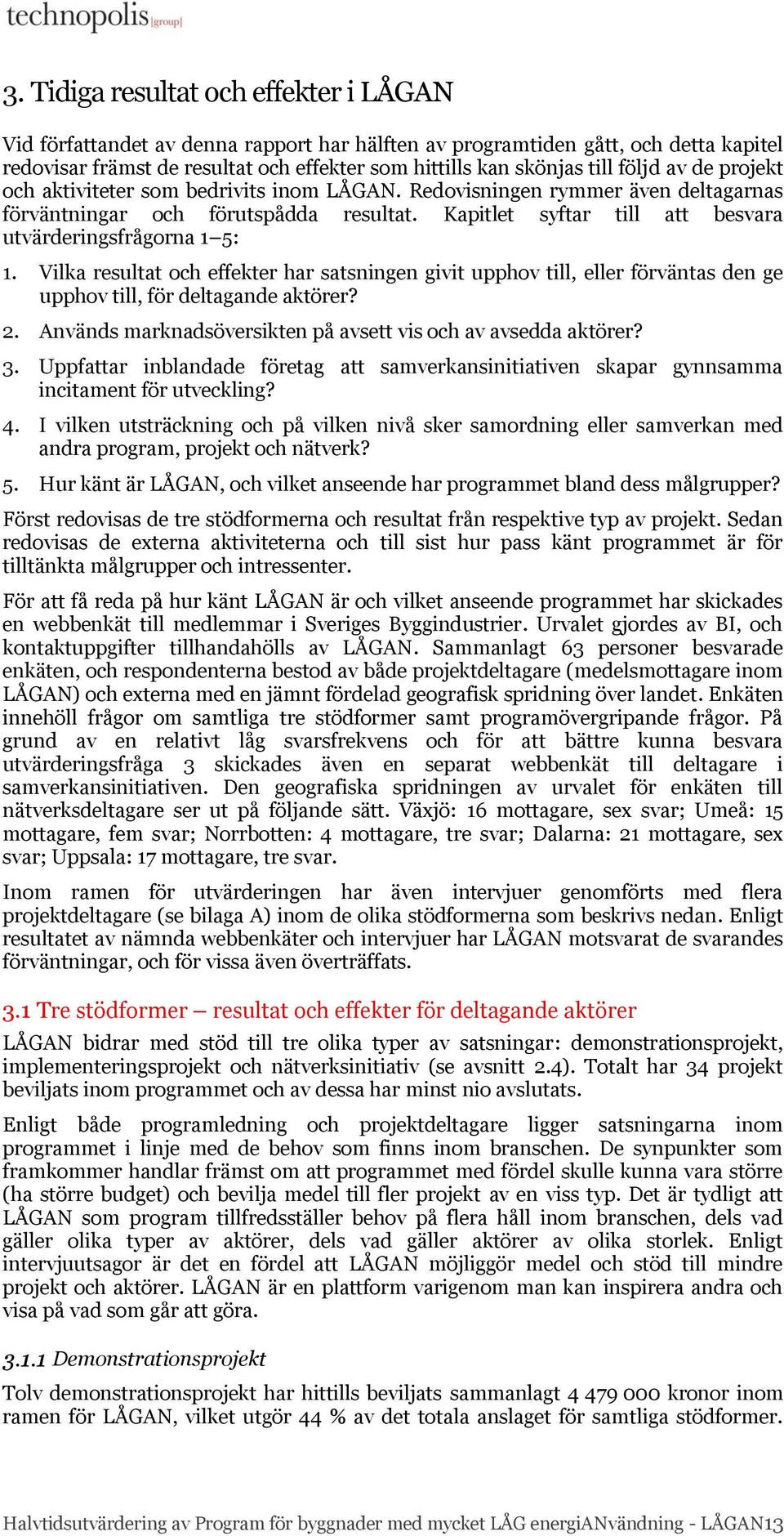 technopolis |group|

3. Tidiga resultat och effekter i LÅGAN

Vid författandet av denna rapport har hälften av programtiden gått, och detta kapitel redovisar främst de resultat och effekter som hittills kan skönjas till följd av de projekt och aktiviteter som bedrivits inom LÅGAN. Redovisningen rymmer även deltagarnas förväntningar och förutspådda resultat. Kapitlet syftar till att besvara utvärderingsfrågorna 1–5:

1. Vilka resultat och effekter har satsningen givit upphov till, eller förväntas den ge upphov till, för deltagande aktörer?

2. Används marknadsöversikten på avsett vis och av avsedda aktörer?

3. Uppfattar inblandade företag att samverkansinitiativen skapar gynnsamma incitament för utveckling?

4. I vilken utsträckning och på vilken nivå sker samordning eller samverkan med andra program, projekt och nätverk?

5. Hur känt är LÅGAN, och vilket anseende har programmet bland dess målgrupper?

Först redovisas de tre stödformerna och resultat från respektive typ av projekt. Sedan redovisas de externa aktiviteterna och till sist hur pass känt programmet är för tilltänkta målgrupper och intressenter.

För att få reda på hur känt LÅGAN är och vilket anseende programmet har skickades en webbenkät till medlemmar i Sveriges Byggindustrier. Urvalet gjordes av BI, och kontaktuppgifter tillhandahölls av LÅGAN. Sammanlagt 63 personer besvarade enkäten, och respondenterna bestod av både projektdeltagare (medelsmottagare inom LÅGAN) och externa med en jämnt fördelad geografisk spridning över landet. Enkäten innehöll frågor om samtliga tre stödformer samt programövergripande frågor. På grund av en relativt låg svarsfrekvens och för att bättre kunna besvara utvärderingsfråga 3 skickades även en separat webbenkät till deltagare i samverkansinitiativen. Den geografiska spridningen av urvalet för enkäten till nätverksdeltagare ser ut på följande sätt. Växjö: 16 mottagare, sex svar; Umeå: 15 mottagare, fem svar; Norrbotten: 4 mottagare, tre svar; Dalarna: 21 mottagare, sex svar; Uppsala: 17 mottagare, tre svar.

Inom ramen för utvärderingen har även intervjuer genomförts med flera projektdeltagare (se bilaga A) inom de olika stödformerna som beskrivs nedan. Enligt resultatet av nämnda webbenkäter och intervjuer har LÅGAN motsvarat de svarandes förväntningar, och för vissa även överträffats.

3.1 Tre stödformer – resultat och effekter för deltagande aktörer

LÅGAN bidrar med stöd till tre olika typer av satsningar: demonstrationsprojekt, implementeringsprojekt och nätverksinitiativ (se avsnitt 2.4). Totalt har 34 projekt beviljats inom programmet och av dessa har minst nio avslutats.

Enligt både programledning och projektdeltagare ligger satsningarna inom programmet i linje med de behov som finns inom branschen. De synpunkter som framkommer handlar främst om att programmet med fördel skulle kunna vara större (ha större budget) och bevilja medel till fler projekt av en viss typ. Det är tydligt att LÅGAN som program tillfredsställer behov på flera håll inom branschen, dels vad gäller olika typer av aktörer, dels vad gäller aktörer av olika storlek. Enligt intervjuutsagor är det en fördel att LÅGAN möjliggör medel och stöd till mindre projekt och aktörer. LÅGAN är en plattform varigenom man kan inspirera andra och visa på vad som går att göra.

3.1.1 Demonstrationsprojekt

Tolv demonstrationsprojekt har hittills beviljats sammanlagt 4 479 000 kronor inom ramen för LÅGAN, vilket utgör 44 % av det totala anslaget för samtliga stödformer.

Halvtidsutvärdering av Program för byggnader med mycket LÅG energiANvändning - LÅGAN13